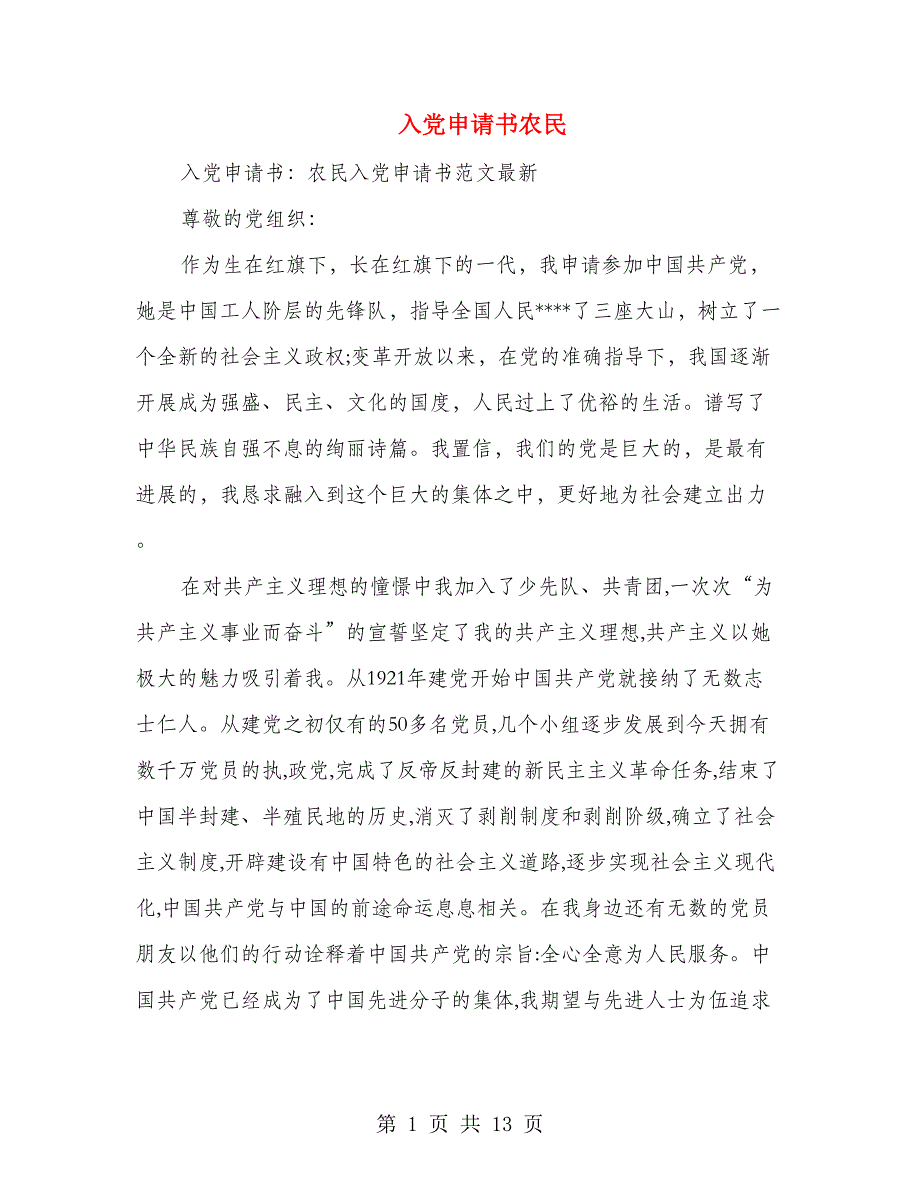 入党申请书农民

入党申请书：农民入党申请书范文最新

尊敬的党组织：

作为生在红旗下，长在红旗下的一代，我申请参加中国共产党，她是中国工人阶层的先锋队，指导全国人民****了三座大山，树立了一个全新的社会主义政权;变革开放以来，在党的准确指导下，我国逐渐开展成为强盛、民主、文化的国度，人民过上了优裕的生活。谱写了中华民族自强不息的绚丽诗篇。我置信，我们的党是巨大的，是最有进展的，我恳求融入到这个巨大的集体之中，更好地为社会建立出力。

在对共产主义理想的憧憬中我加入了少先队、共青团,一次次“为共产主义事业而奋斗”的宣誓坚定了我的共产主义理想,共产主义以她极大的魅力吸引着我。从1921年建党开始中国共产党就接纳了无数志士仁人。从建党之初仅有的50多名党员,几个小组逐步发展到今天拥有数千万党员的执,政党,完成了反帝反封建的新民主主义革命任务,结束了中国半封建、半殖民地的历史,消灭了剥削制度和剥削阶级,确立了社会主义制度,开辟建设有中国特色的社会主义道路,逐步实现社会主义现代化,中国共产党与中国的前途命运息息相关。在我身边还有无数的党员朋友以他们的行动诠释着中国共产党的宗旨:全心全意为人民服务。中国共产党已经成为了中国先进分子的集体,我期望与先进人士为伍追求

第 1 页 共 13 页